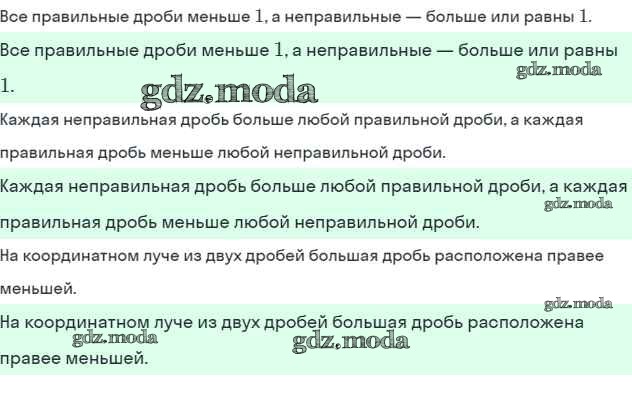 Все правильные дроби меньше 1, а неправильные — больше или равны 1.

Все правильные дроби меньше 1, а неправильные — больше или равны 1.

Каждая неправильная дробь больше любой правильной дроби, а каждая правильная дробь меньше любой неправильной дроби.

Каждая неправильная дробь больше любой правильной дроби, а каждая правильная дробь меньше любой неправильной дроби.

На координатном луче из двух дробей большая дробь расположена правее меньшей.

На координатном луче из двух дробей большая дробь расположена правее меньшей.

gdz.moda